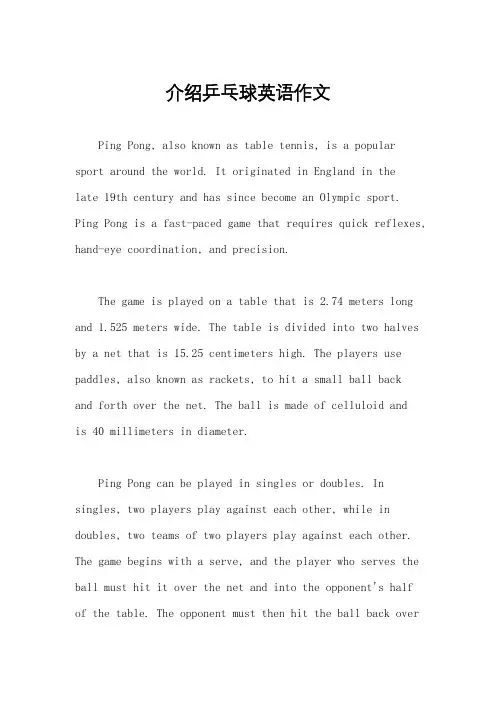 介绍乒乓球英语作文

Ping Pong, also known as table tennis, is a popular sport around the world. It originated in England in the late 19th century and has since become an Olympic sport. Ping Pong is a fast-paced game that requires quick reflexes, hand-eye coordination, and precision.

The game is played on a table that is 2.74 meters long and 1.525 meters wide. The table is divided into two halves by a net that is 15.25 centimeters high. The players use paddles, also known as rackets, to hit a small ball back and forth over the net. The ball is made of celluloid and is 40 millimeters in diameter.

Ping Pong can be played in singles or doubles. In singles, two players play against each other, while in doubles, two teams of two players play against each other. The game begins with a serve, and the player who serves the ball must hit it over the net and into the opponent's half of the table. The opponent must then hit the ball back over